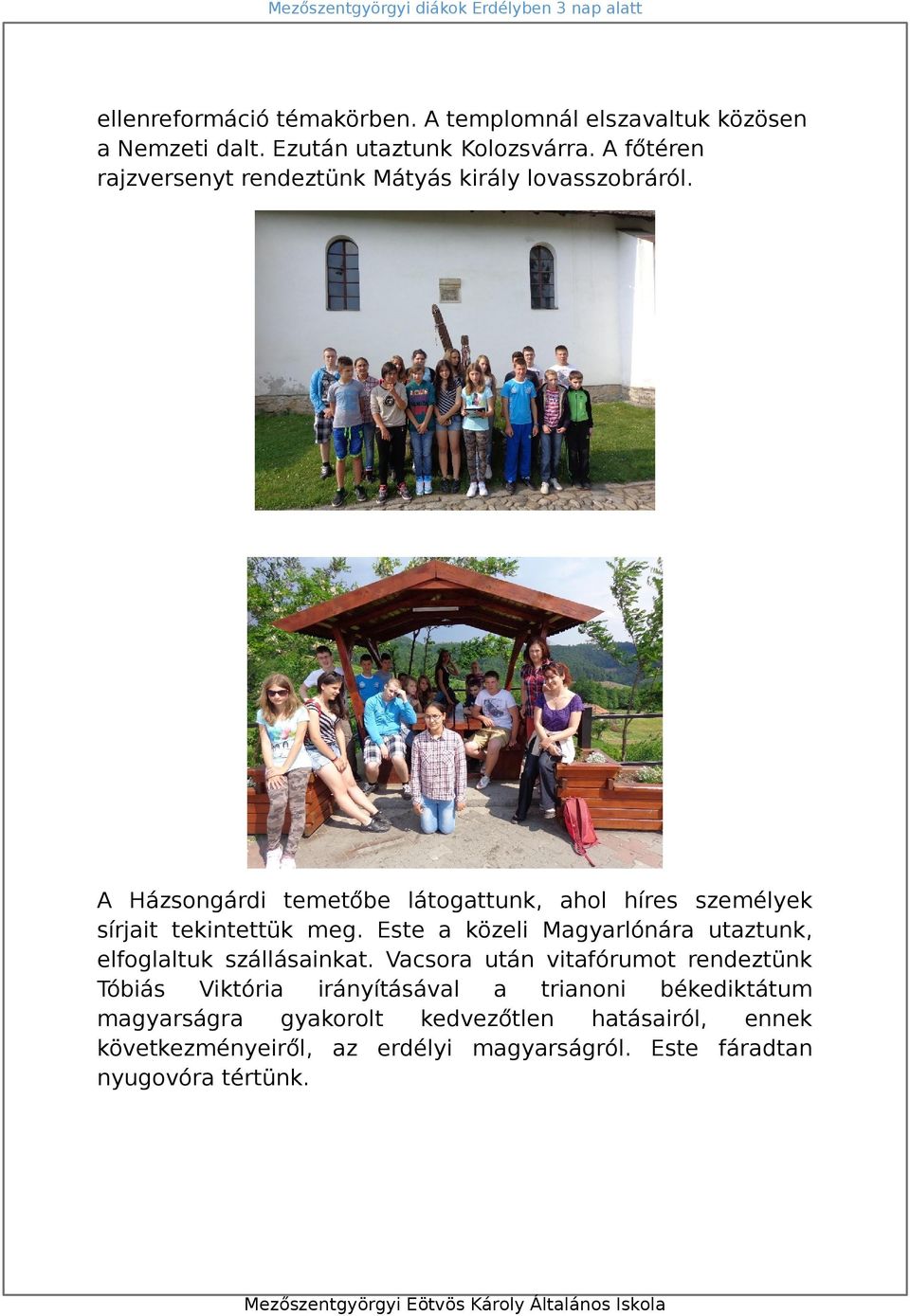 Mezőszentgyörgyi diákok Erdélyben 3 nap alatt

ellenreformáció témakörben. A templomnál elszavaltuk közösen a Nemzeti dalt. Ezután utaztunk Kolozsvárra. A főtéren rajzversenyt rendeztünk Mátyás király lovasszobráról.

A Házsongárdi temetőbe látogattunk, ahol híres személyek sírjait tekintettük meg. Este a közeli Magyarlónára utaztunk, elfoglaltuk szállásainkat. Vacsora után vitafórumot rendeztünk Tóbiás Viktória irányításával a trianoni békediktátum magyarságra gyakorolt kedvezőtlen hatásairól, ennek következményeiről, az erdélyi magyarságról. Este fáradtan nyugovóra tértünk.

Mezőszentgyörgyi Eötvös Károly Általános Iskola